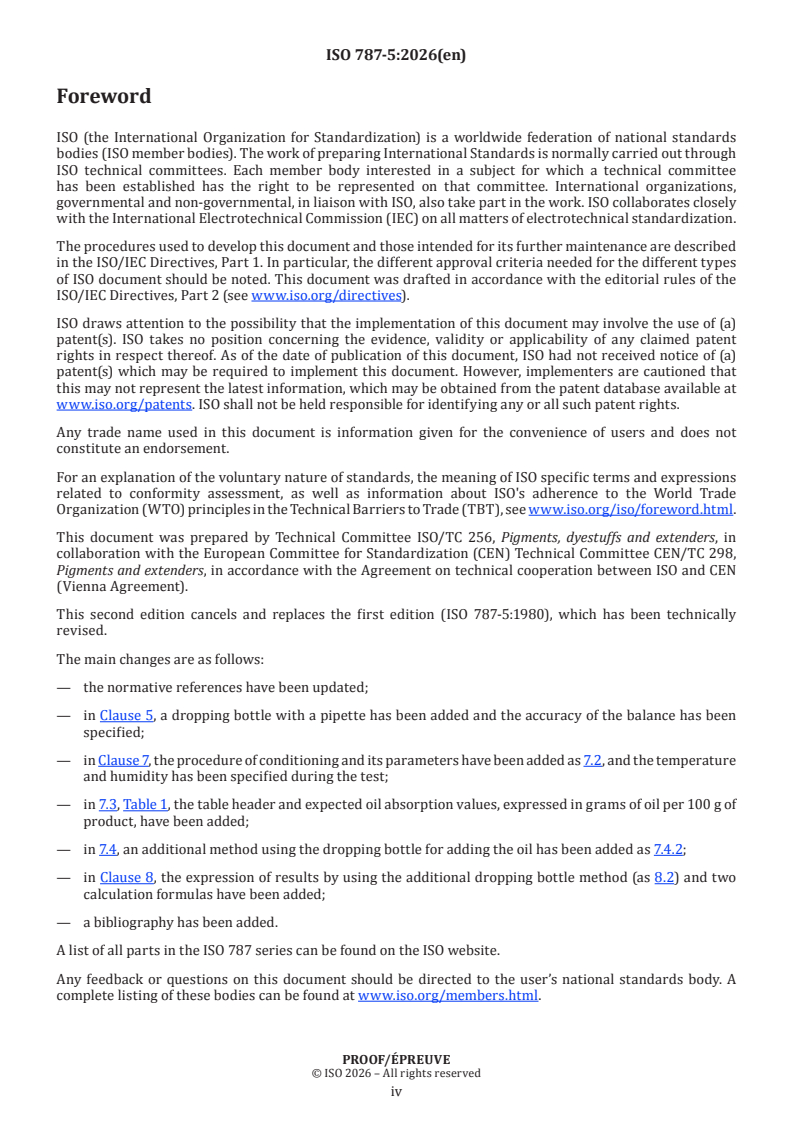 ISO 787-5:2026(en)

Foreword

ISO (the International Organization for Standardization) is a worldwide federation of national standards bodies (ISO member bodies). The work of preparing International Standards is normally carried out through ISO technical committees. Each member body interested in a subject for which a technical committee has been established has the right to be represented on that committee. International organizations, governmental and non-governmental, in liaison with ISO, also take part in the work. ISO collaborates closely with the International Electrotechnical Commission (IEC) on all matters of electrotechnical standardization.

The procedures used to develop this document and those intended for its further maintenance are described in the ISO/IEC Directives, Part 1. In particular, the different approval criteria needed for the different types of ISO document should be noted. This document was drafted in accordance with the editorial rules of the ISO/IEC Directives, Part 2 (see www.iso.org/directives).

ISO draws attention to the possibility that the implementation of this document may involve the use of (a) patent(s). ISO takes no position concerning the evidence, validity or applicability of any claimed patent rights in respect thereof. As of the date of publication of this document, ISO had not received notice of (a) patent(s) which may be required to implement this document. However, implementers are cautioned that this may not represent the latest information, which may be obtained from the patent database available at www.iso.org/patents. ISO shall not be held responsible for identifying any or all such patent rights.

Any trade name used in this document is information given for the convenience of users and does not constitute an endorsement.

For an explanation of the voluntary nature of standards, the meaning of ISO specific terms and expressions related to conformity assessment, as well as information about ISO's adherence to the World Trade Organization (WTO) principles in the Technical Barriers to Trade (TBT), see www.iso.org/iso/foreword.html.

This document was prepared by Technical Committee ISO/TC 256, Pigments, dyestuffs and extenders, in collaboration with the European Committee for Standardization (CEN) Technical Committee CEN/TC 298, Pigments and extenders, in accordance with the Agreement on technical cooperation between ISO and CEN (Vienna Agreement).

This second edition cancels and replaces the first edition (ISO 787-5:1980), which has been technically revised.

The main changes are as follows:

— the normative references have been updated;

— in Clause 5, a dropping bottle with a pipette has been added and the accuracy of the balance has been specified;

— in Clause 7, the procedure of conditioning and its parameters have been added as 7.2, and the temperature and humidity has been specified during the test;

— in 7.3, Table 1, the table header and expected oil absorption values, expressed in grams of oil per 100 g of product, have been added;

— in 7.4, an additional method using the dropping bottle for adding the oil has been added as 7.4.2;

— in Clause 8, the expression of results by using the additional dropping bottle method (as 8.2) and two calculation formulas have been added;

— a bibliography has been added.

A list of all parts in the ISO 787 series can be found on the ISO website.

Any feedback or questions on this document should be directed to the user's national standards body. A complete listing of these bodies can be found at www.iso.org/members.html.

PROOF/ÉPREUVE
© ISO 2026 – All rights reserved
iv